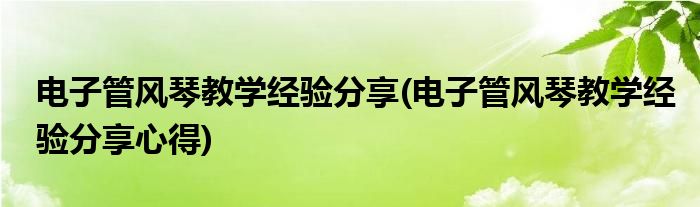 电子管风琴教学经验分享(电子管风琴教学经验分享心得)